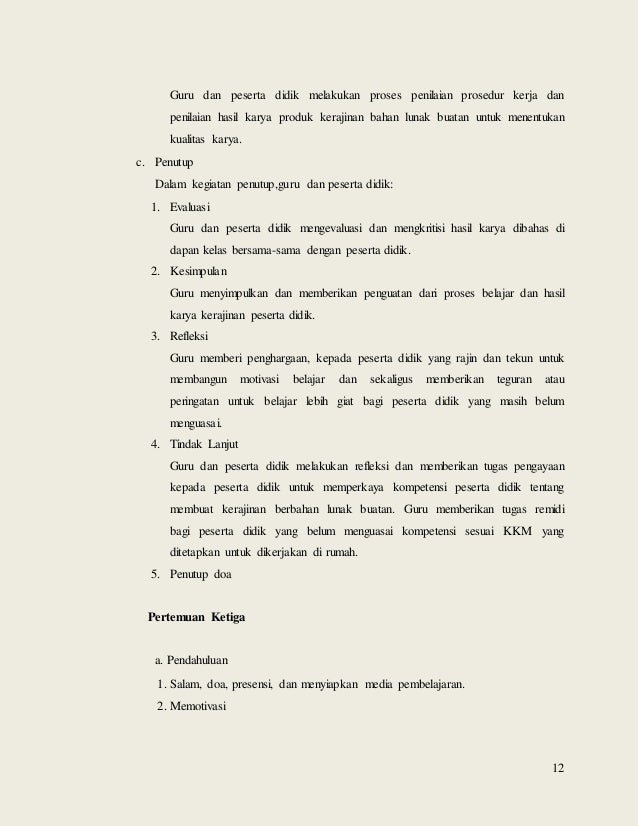 Guru dan peserta didik melakukan proses penilaian prosedur kerja dan penilaian hasil karya produk kerajinan bahan lunak buatan untuk menentukan kualitas karya.

c. Penutup

Dalam kegiatan penutup,guru dan peserta didik:

1. Evaluasi

Guru dan peserta didik mengevaluasi dan mengkritisi hasil karya dibahas di dapan kelas bersama-sama dengan peserta didik.

2. Kesimpulan

Guru menyimpulkan dan memberikan penguatan dari proses belajar dan hasil karya kerajinan peserta didik.

3. Refleksi

Guru memberi penghargaan, kepada peserta didik yang rajin dan tekun untuk membangun motivasi belajar dan sekaligus memberikan teguran atau peringatan untuk belajar lebih giat bagi peserta didik yang masih belum menguasai.

4. Tindak Lanjut

Guru dan peserta didik melakukan refleksi dan memberikan tugas pengayaan kepada peserta didik untuk memperkaya kompetensi peserta didik tentang membuat kerajinan berbahan lunak buatan. Guru memberikan tugas remidi bagi peserta didik yang belum menguasai kompetensi sesuai KKM yang ditetapkan untuk dikerjakan di rumah.

5. Penutup doa

Pertemuan Ketiga

a. Pendahuluan

1. Salam, doa, presensi, dan menyiapkan media pembelajaran.

2. Memotivasi

12